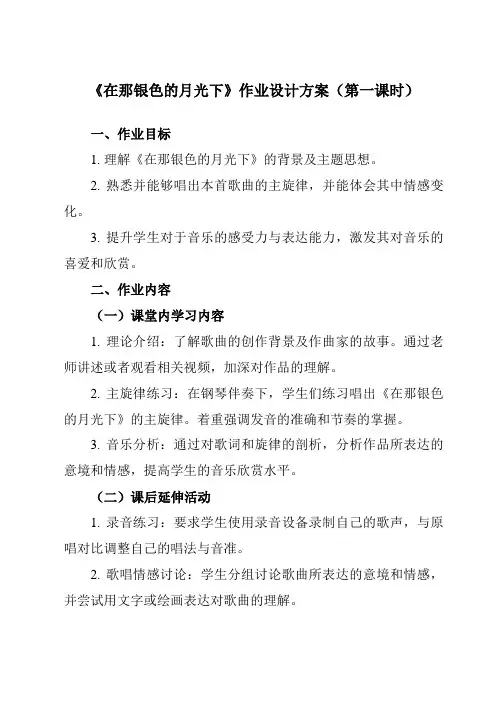 《在那银色的月光下》作业设计方案（第一课时）

一、作业目标

1. 理解《在那银色的月光下》的背景及主题思想。

2. 熟悉并能够唱出本首歌曲的主旋律，并能体会其中情感变化。

3. 提升学生对于音乐的感受力与表达能力，激发其对音乐的喜爱和欣赏。

二、作业内容

（一）课堂内学习内容

1. 理论介绍：了解歌曲的创作背景及作曲家的故事。通过老师讲述或者观看相关视频，加深对作品的理解。

2. 主旋律练习：在钢琴伴奏下，学生们练习唱出《在那银色的月光下》的主旋律。着重强调发音的准确和节奏的掌握。

3. 音乐分析：通过对歌词和旋律的剖析，分析作品所表达的意境和情感，提高学生的音乐欣赏水平。

（二）课后延伸活动

1. 录音练习：要求学生使用录音设备录制自己的歌声，与原唱对比调整自己的唱法与音准。

2. 歌唱情感讨论：学生分组讨论歌曲所表达的意境和情感，并尝试用文字或绘画表达对歌曲的理解。